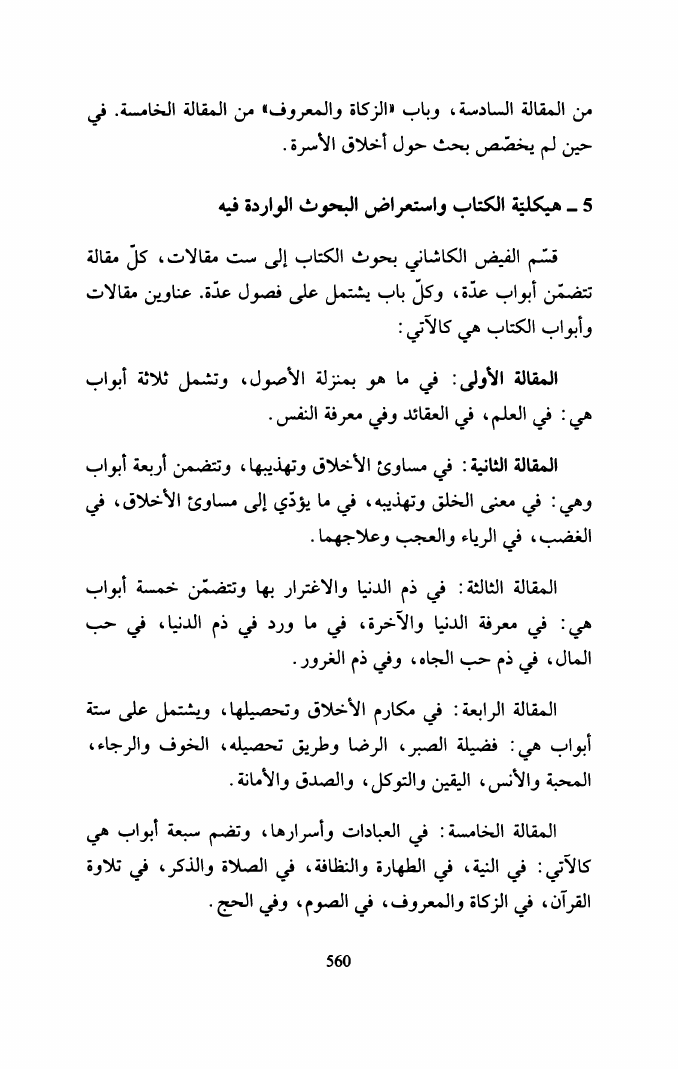 من المقالة السادسة، وباب «الزكاة والمعروف» من المقالة الخامسة. في حين لم يخصّص بحث حول أخلاق الأسرة.

5 ـ هيكلية الكتاب واستعراض البحوث الواردة فيه

قسّم الفيض الكاشاني بحوث الكتاب إلى ست مقالات، كلّ مقالة تتضمّن أبواب عدّة، وكلّ باب يشتمل على فصول عدّة. عناوين مقالات وأبواب الكتاب هي كالآتي:

المقالة الأولى: في ما هو بمنزلة الأصول، وتشمل ثلاثة أبواب هي: في العلم، في العقائد وفي معرفة النفس.

المقالة الثانية: في مساوئ الأخلاق وتهذيبها، وتتضمن أربعة أبواب وهي: في معنى الخلق وتهذيبه، في ما يؤدّي إلى مساوئ الأخلاق، في الغضب، في الرياء والعجب وعلاجهما.

المقالة الثالثة: في ذم الدنيا والاغترار بها وتتضمّن خمسة أبواب هي: في معرفة الدنيا والآخرة، في ما ورد في ذم الدنيا، في حب المال، في ذم حب الجاه، وفي ذم الغرور.

المقالة الرابعة: في مكارم الأخلاق وتحصيلها، ويشتمل على ستة أبواب هي: فضيلة الصبر، الرضا وطريق تحصيله، الخوف والرجاء، المحبة والأنس، اليقين والتوكل، والصدق والأمانة.

المقالة الخامسة: في العبادات وأسرارها، وتضم سبعة أبواب هي كالآتي: في النية، في الطهارة والنظافة، في الصلاة والذكر، في تلاوة القرآن، في الزكاة والمعروف، في الصوم، وفي الحج.

560